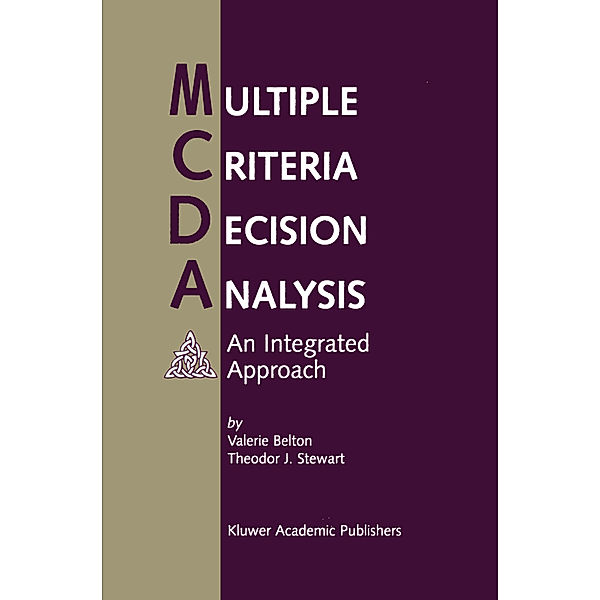 MULTIPLE
CRITERIA
DECISION
ANALYSIS

An Integrated Approach

by
Valerie Belton
Theodor J. Stewart

Kluwer Academic Publishers